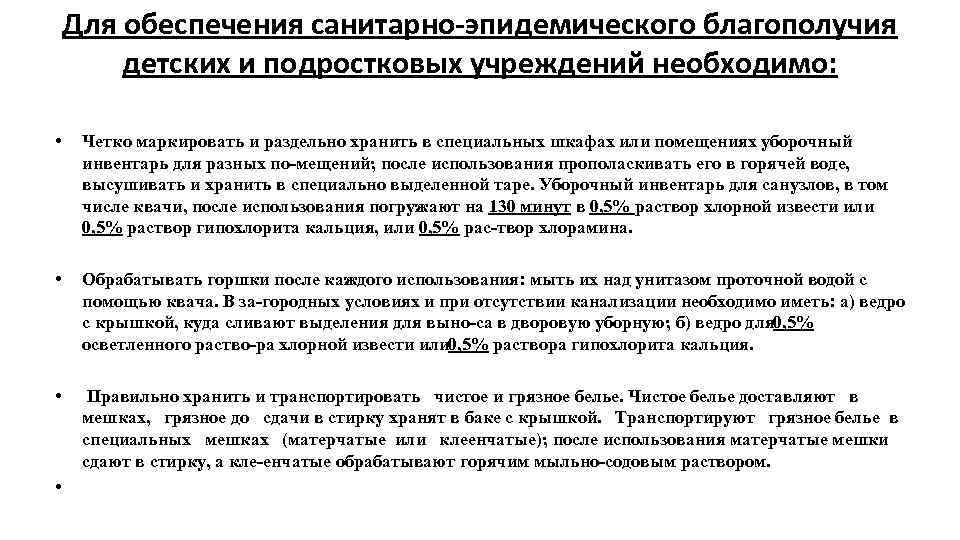 Для обеспечения санитарно-эпидемического благополучия детских и подростковых учреждений необходимо:

• Четко маркировать и раздельно хранить в специальных шкафах или помещениях уборочный инвентарь для разных по-мещений; после использования прополаскивать его в горячей воде, высушивать и хранить в специально выделенной таре. Уборочный инвентарь для санузлов, в том числе квачи, после использования погружают на 130 минут в 0,5% раствор хлорной извести или 0,5% раствор гипохлорита кальция, или 0,5% рас-твор хлорамина.

• Обрабатывать горшки после каждого использования: мыть их над унитазом проточной водой с помощью квача. В за-городных условиях и при отсутствии канализации необходимо иметь: а) ведро с крышкой, куда сливают выделения для выно-са в дворовую уборную; б) ведро для0,5% осветленного раство-ра хлорной извести или0,5% раствора гипохлорита кальция.

• Правильно хранить и транспортировать чистое и грязное белье. Чистое белье доставляют в мешках, грязное до сдачи в стирку хранят в баке с крышкой. Транспортируют грязное белье в специальных мешках (матерчатые или клеенчатые); после использования матерчатые мешки сдают в стирку, а кле-енчатые обрабатывают горячим мыльно-содовым раствором.

•